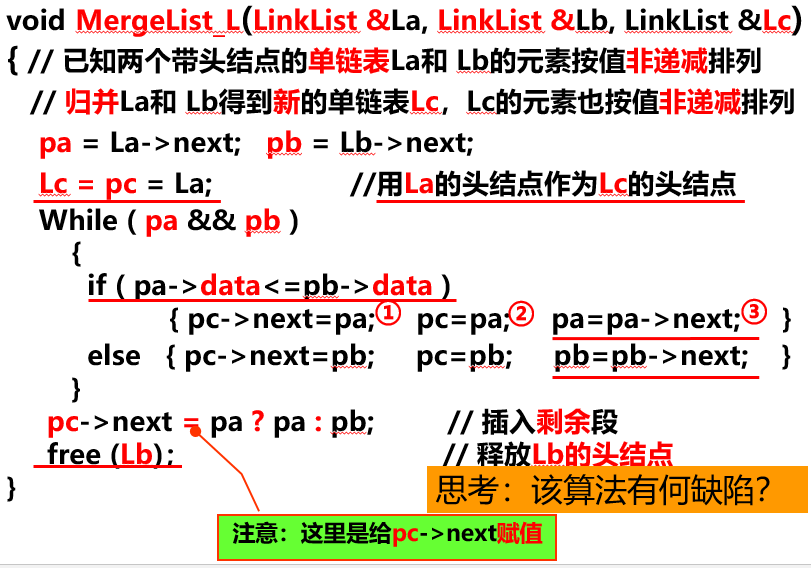 void MergeList_L(LinkList &La, LinkList &Lb, LinkList &Lc)
{ // 已知两个带头结点的单链表La和 Lb的元素按值非递减排列
// 归并La和 Lb得到新的单链表Lc，Lc的元素也按值非递减排列
pa = La->next; pb = Lb->next;
Lc = pc = La; //用La的头结点作为Lc的头结点
While ( pa && pb )
{
if ( pa->data<=pb->data )
{ pc->next=pa;① pc=pa;② pa=pa->next;③ }
else { pc->next=pb; pc=pb; pb=pb->next; }
}
pc->next = pa ? pa : pb; // 插入剩余段
free (Lb); // 释放Lb的头结点
}

思考：该算法有何缺陷？

注意：这里是给pc->next赋值